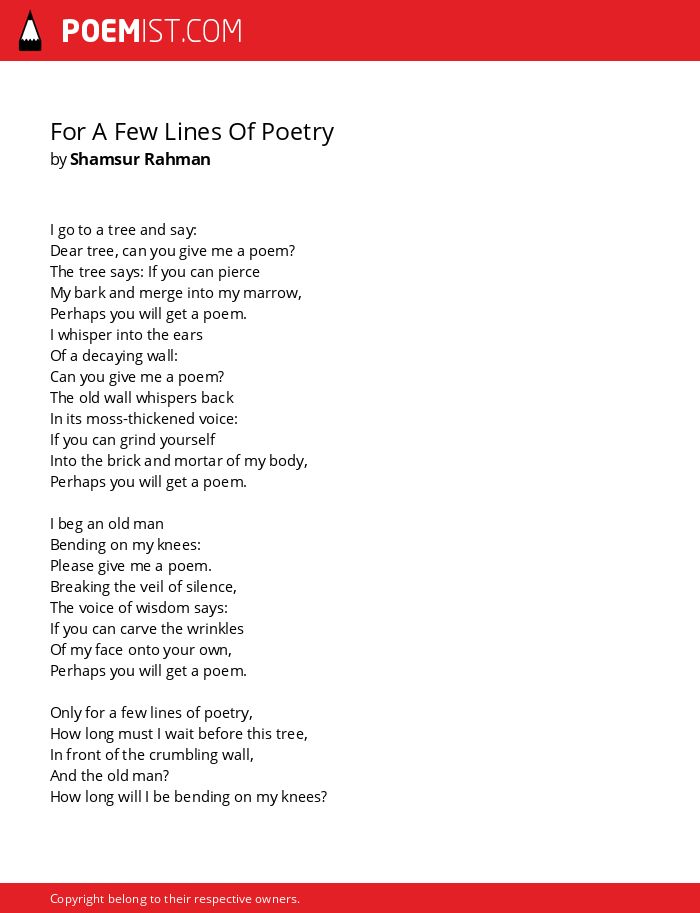 POEMIST.COM

For A Few Lines Of Poetry
by Shamsur Rahman

I go to a tree and say:
Dear tree, can you give me a poem?
The tree says: If you can pierce
My bark and merge into my marrow,
Perhaps you will get a poem.
I whisper into the ears
Of a decaying wall:
Can you give me a poem?
The old wall whispers back
In its moss-thickened voice:
If you can grind yourself
Into the brick and mortar of my body,
Perhaps you will get a poem.

I beg an old man
Bending on my knees:
Please give me a poem.
Breaking the veil of silence,
The voice of wisdom says:
If you can carve the wrinkles
Of my face onto your own,
Perhaps you will get a poem.

Only for a few lines of poetry,
How long must I wait before this tree,
In front of the crumbling wall,
And the old man?
How long will I be bending on my knees?

Copyright belong to their respective owners.